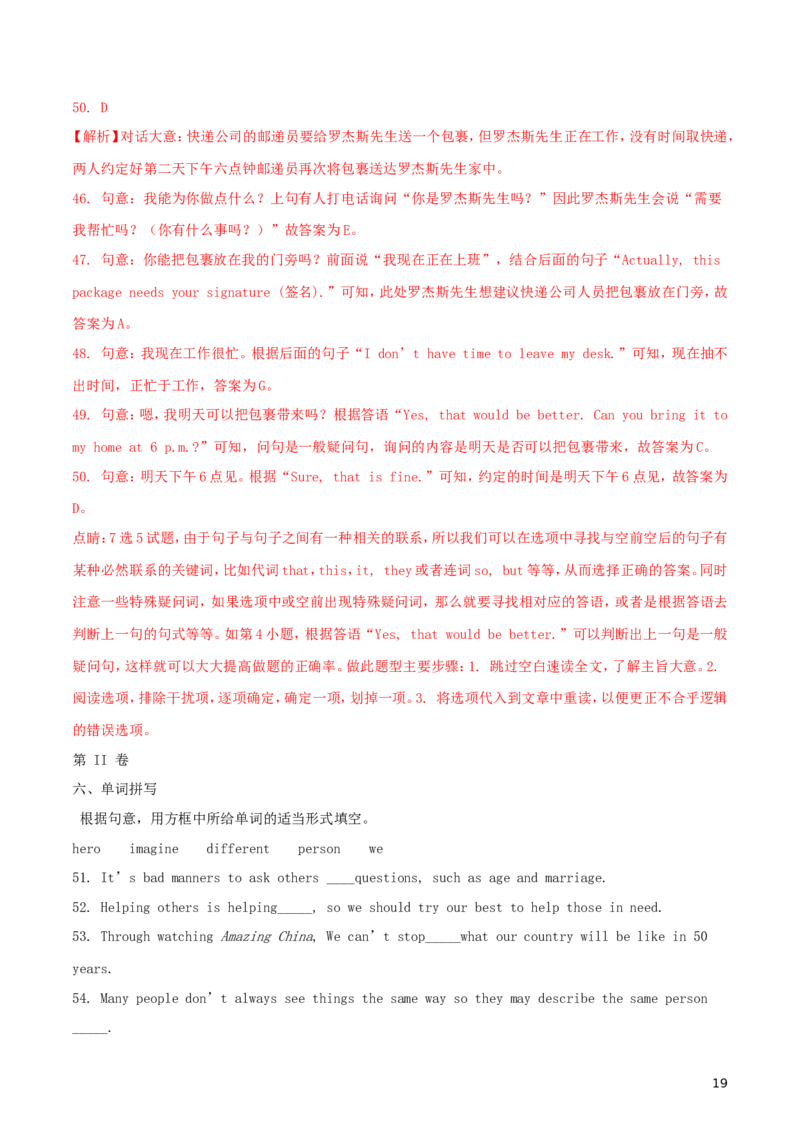 50. D

【解析】对话大意:快递公司的邮递员要给罗杰斯先生送一个包裹,但罗杰斯先生正在工作,没有时间取快递,两人约定好第二天下午六点钟邮递员再次将包裹送达罗杰斯先生家中。

46. 句意:我能为你做点什么?上句有人打电话询问“你是罗杰斯先生吗?”因此罗杰斯先生会说“需要我帮忙吗?(你有什么事吗?)”故答案为E。

47. 句意:你能把包裹放在我的门旁吗?前面说“我现在正在上班”,结合后面的句子“Actually, this package needs your signature (签名).”可知,此处罗杰斯先生想建议快递公司人员把包裹放在门旁,故答案为A。

48. 句意:我现在工作很忙。根据后面的句子“I don't have time to leave my desk.”可知,现在抽不出时间,正忙于工作,答案为G。

49. 句意:嗯,我明天可以把包裹带来吗?根据答语“Yes, that would be better. Can you bring it to my home at 6 p.m.?”可知,问句是一般疑问句,询问的内容是明天是否可以把包裹带来,故答案为C。

50. 句意:明天下午6点见。根据“Sure, that is fine.”可知,约定的时间是明天下午6点见,故答案为D。

点睛:7选5试题,由于句子与句子之间有一种相关的联系,所以我们可以在选项中寻找与空前空后的句子有某种必然联系的关键词,比如代词that,this,it, they或者连词so, but等等,从而选择正确的答案。同时注意一些特殊疑问词,如果选项中或空前出现特殊疑问词,那么就要寻找相对应的答语,或者是根据答语去判断上一句的句式等等。如第4小题,根据答语“Yes, that would be better.”可以判断出上一句是一般疑问句,这样就可以大大提高做题的正确率。做此题型主要步骤:1. 跳过空白速读全文,了解主旨大意。2. 阅读选项,排除干扰项,逐项确定,确定一项,划掉一项。3. 将选项代入到文章中重读,以便更正不合乎逻辑的错误选项。

第 II 卷

六、单词拼写

根据句意,用方框中所给单词的适当形式填空。

hero imagine different person we

51. It's bad manners to ask others ____questions, such as age and marriage.

52. Helping others is helping____, so we should try our best to help those in need.

53. Through watching Amazing China, We can't stop____what our country will be like in 50 years.

54. Many people don't always see things the same way so they may describe the same person ____.

19